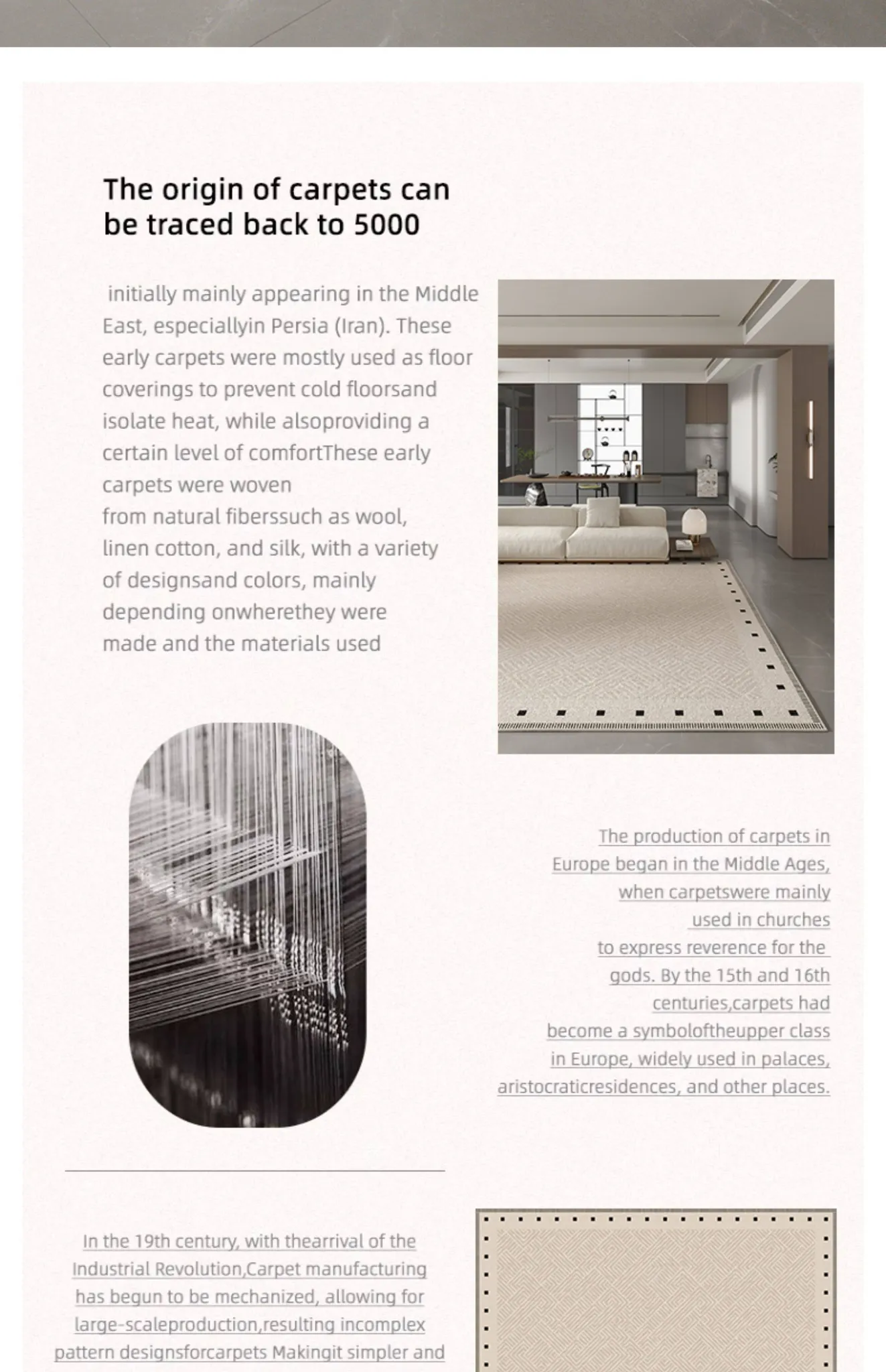 The origin of carpets can be traced back to 5000

initially mainly appearing in the Middle East, especiallyin Persia (Iran). These early carpets were mostly used as floor coverings to prevent cold floorsand isolate heat, while alsoproviding a certain level of comfortThese early carpets were woven from natural fiberssuch as wool, linen cotton, and silk, with a variety of designsand colors, mainly depending onwherethey were made and the materials used

The production of carpets in Europe began in the Middle Ages, when carpetswere mainly used in churches to express reverence for the gods. By the 15th and 16th centuries,carpets had become a symboloftheupper class in Europe, widely used in palaces, aristocraticresidences, and other places.

In the 19th century, with thearrival of the Industrial Revolution,Carpet manufacturing has begun to be mechanized, allowing for large-scaleproduction,resulting incomplex pattern designsforcarpets Makingit simpler and